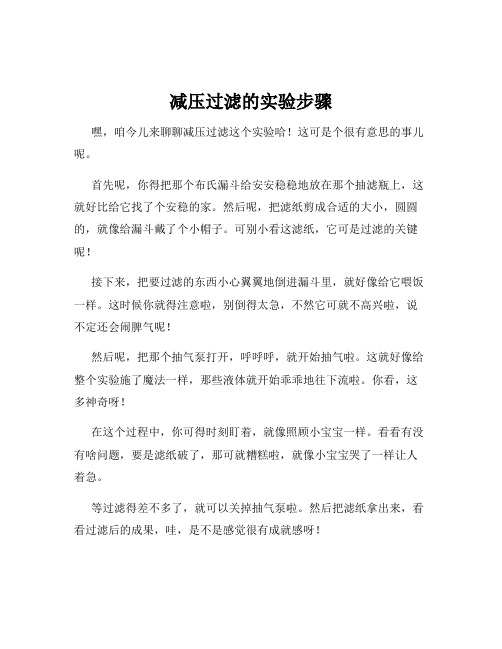 减压过滤的实验步骤

嘿，咱今儿来聊聊减压过滤这个实验哈！这可是个很有意思的事儿呢。

首先呢，你得把那个布氏漏斗给安安稳稳地放在那个抽滤瓶上，这就好比给它找了个安稳的家。然后呢，把滤纸剪成合适的大小，圆圆的，就像给漏斗戴了个小帽子。可别小看这滤纸，它可是过滤的关键呢！

接下来，把要过滤的东西小心翼翼地倒进漏斗里，就好像给它喂饭一样。这时候你就得注意啦，别倒得太急，不然它可就不高兴啦，说不定还会闹脾气呢！

然后呢，把那个抽气泵打开，呼呼呼，就开始抽气啦。这就好像给整个实验施了魔法一样，那些液体就开始乖乖地往下流啦。你看，这多神奇呀！

在这个过程中，你可得时刻盯着，就像照顾小宝宝一样。看看有没有啥问题，要是滤纸破了，那可就糟糕啦，就像小宝宝哭了一样让人着急。

等过滤得差不多了，就可以关掉抽气泵啦。然后把滤纸拿出来，看看过滤后的成果，哇，是不是感觉很有成就感呀！